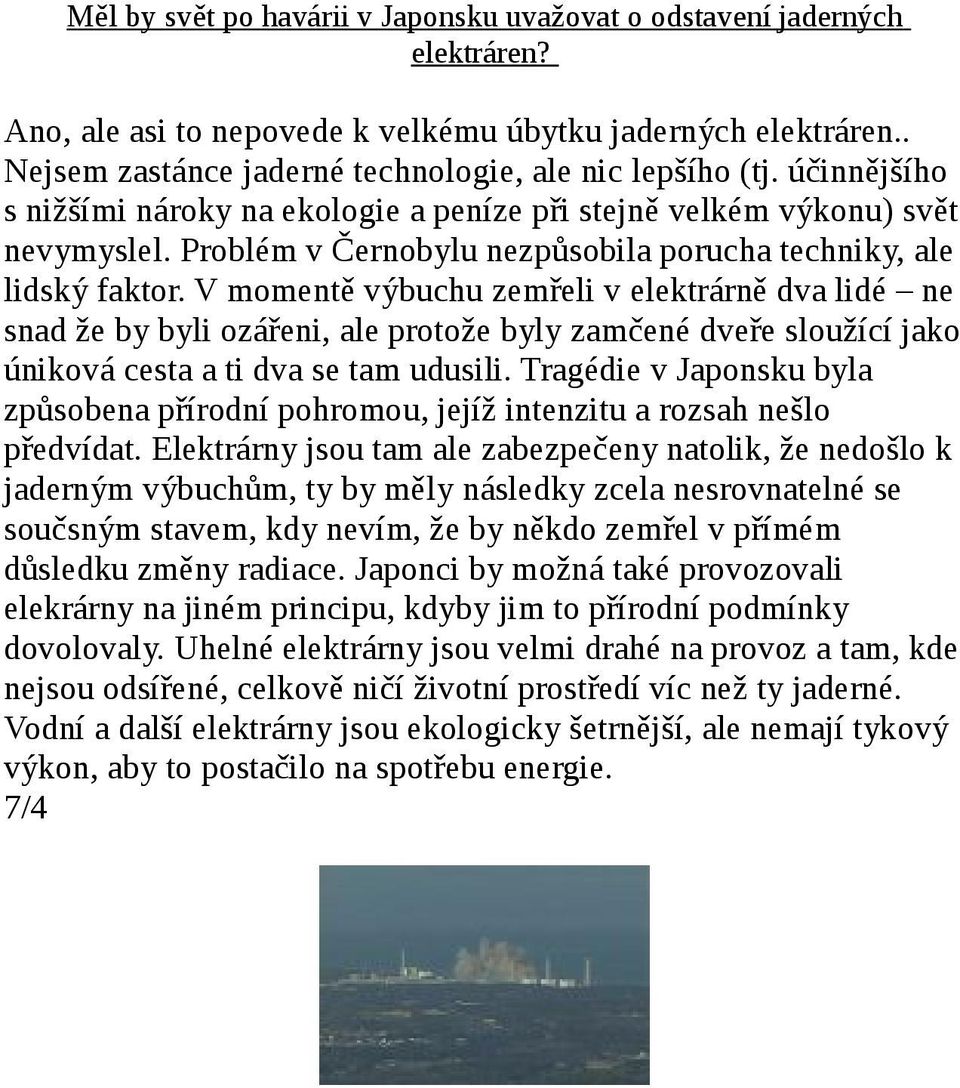 Měl by svět po havárii v Japonsku uvažovat o odstavení jaderných elektráren?

Ano, ale asi to nepovede k velkému úbytku jaderných elektráren.. Nejsem zastánce jaderné technologie, ale nic lepšího (tj. účinnějšího s nižšími nároky na ekologie a peníze při stejně velkém výkonu) svět nevymyslel. Problém v Černobylu nezpůsobila porucha techniky, ale lidský faktor. V momentě výbuchu zemřeli v elektrárně dva lidé – ne snad že by byli ozářeni, ale protože byly zamčené dveře sloužící jako úniková cesta a ti dva se tam udusili. Tragédie v Japonsku byla způsobena přírodní pohromou, jejíž intenzitu a rozsah nešlo předvídat. Elektrárny jsou tam ale zabezpečeny natolik, že nedošlo k jaderným výbuchům, ty by měly následky zcela nesrovnatelné se součsným stavem, kdy nevím, že by někdo zemřel v přímém důsledku změny radiace. Japonci by možná také provozovali elekrárny na jiném principu, kdyby jim to přírodní podmínky dovolovaly. Uhelné elektrárny jsou velmi drahé na provoz a tam, kde nejsou odsířené, celkově ničí životní prostředí víc než ty jaderné. Vodní a další elektrárny jsou ekologicky šetrnější, ale nemají tykový výkon, aby to postačilo na spotřebu energie.
7/4